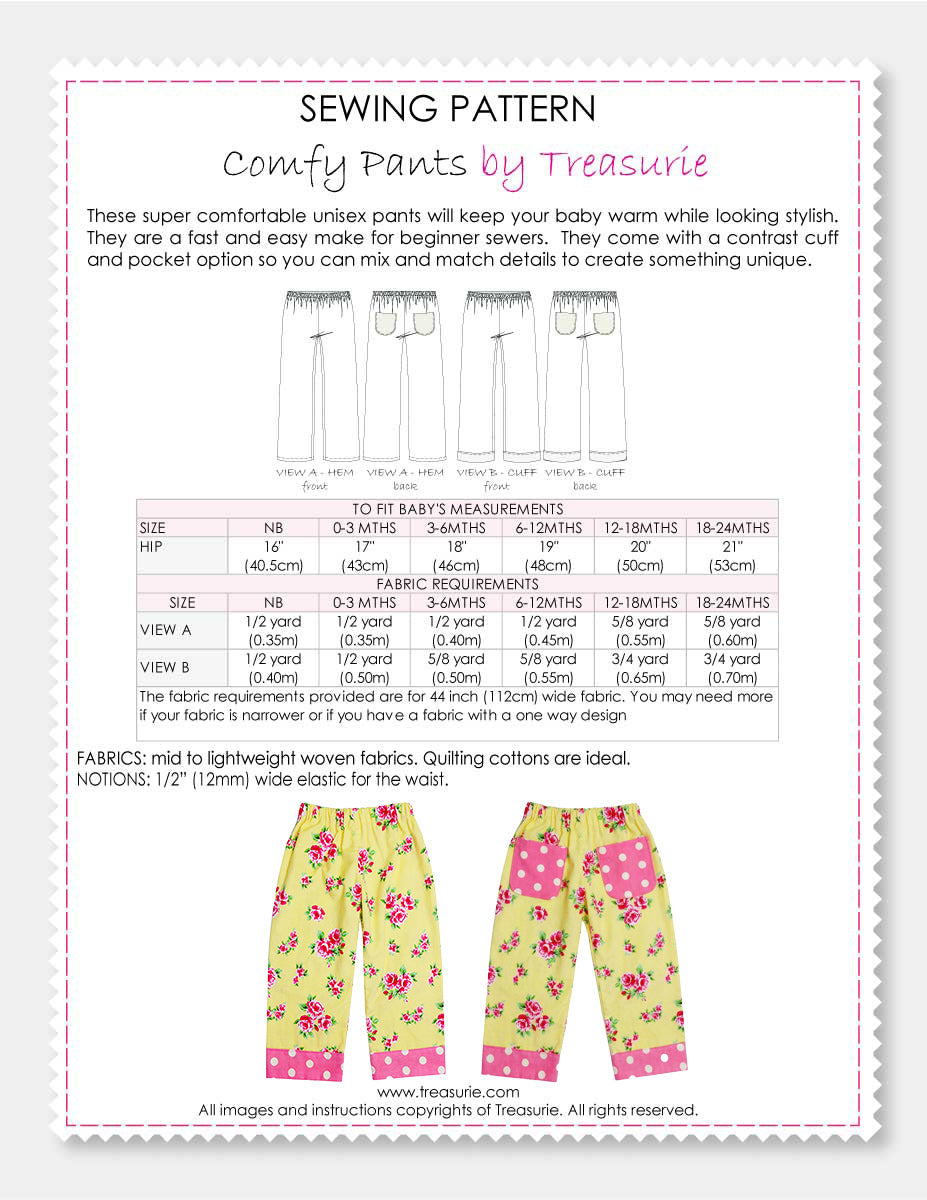 SEWING PATTERN

Comfy Pants by Treasurie

These super comfortable unisex pants will keep your baby warm while looking stylish. They are a fast and easy make for beginner sewers. They come with a contrast cuff and pocket option so you can mix and match details to create something unique.

VIEW A - HEM front
VIEW A - HEM back
VIEW B - CUFF front
VIEW B - CUFF back

| TO FIT BABY'S MEASUREMENTS | | | | | | |
|---|---|---|---|---|---|---|
| SIZE | NB | 0-3 MTHS | 3-6MTHS | 6-12MTHS | 12-18MTHS | 18-24MTHS |
| HIP | 16" (40.5cm) | 17" (43cm) | 18" (46cm) | 19" (48cm) | 20" (50cm) | 21" (53cm) |
| FABRIC REQUIREMENTS | | | | | | |
| SIZE | NB | 0-3 MTHS | 3-6MTHS | 6-12MTHS | 12-18MTHS | 18-24MTHS |
| VIEW A | 1/2 yard (0.35m) | 1/2 yard (0.35m) | 1/2 yard (0.40m) | 1/2 yard (0.45m) | 5/8 yard (0.55m) | 5/8 yard (0.60m) |
| VIEW B | 1/2 yard (0.40m) | 1/2 yard (0.50m) | 5/8 yard (0.50m) | 5/8 yard (0.55m) | 3/4 yard (0.65m) | 3/4 yard (0.70m) |

The fabric requirements provided are for 44 inch (112cm) wide fabric. You may need more if your fabric is narrower or if you have a fabric with a one way design

FABRICS: mid to lightweight woven fabrics. Quilting cottons are ideal.
NOTIONS: 1/2" (12mm) wide elastic for the waist.

www.treasurie.com
All images and instructions copyrights of Treasurie. All rights reserved.